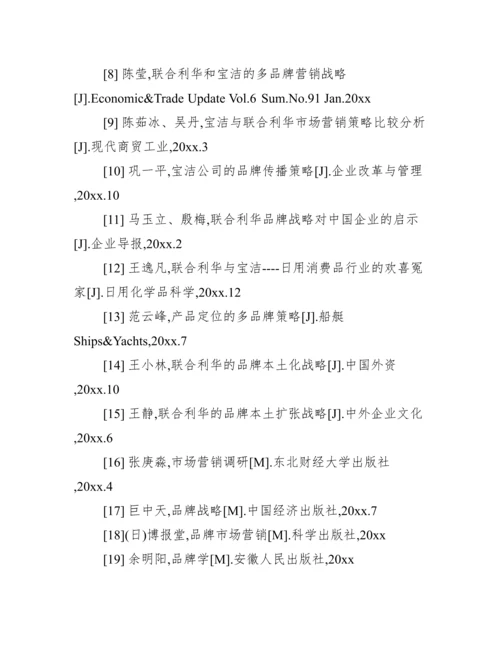 [8] 陈莹,联合利华和宝洁的多品牌营销战略[J].Economic&Trade Update Vol.6 Sum.No.91 Jan.20xx

[9] 陈茹冰、吴丹,宝洁与联合利华市场营销策略比较分析[J].现代商贸工业,20xx.3

[10] 巩一平,宝洁公司的品牌传播策略[J].企业改革与管理,20xx.10

[11] 马玉立、殷梅,联合利华品牌战略对中国企业的启示[J].企业导报,20xx.2

[12] 王逸凡,联合利华与宝洁----日用消费品行业的欢喜冤家[J].日用化学品科学,20xx.12

[13] 范云峰,产品定位的多品牌策略[J].船艇Ships&Yachts,20xx.7

[14] 王小林,联合利华的品牌本土化战略[J].中国外资,20xx.10

[15] 王静,联合利华的品牌本土扩张战略[J].中外企业文化,20xx.6

[16] 张庚淼,市场营销调研[M].东北财经大学出版社,20xx.4

[17] 巨中天,品牌战略[M].中国经济出版社,20xx.7

[18](日)博报堂,品牌市场营销[M].科学出版社,20xx

[19] 余明阳,品牌学[M].安徽人民出版社,20xx